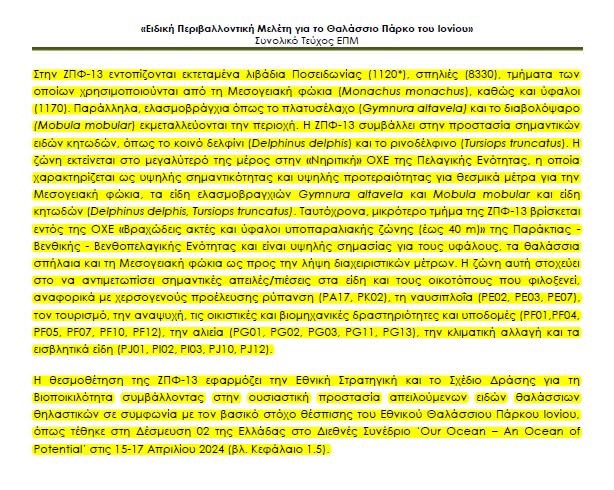 «Ειδική Περιβαλλοντική Μελέτη για το Θαλάσσιο Πάρκο του Ιονίου»
Συνολικό Τεύχος ΕΠΜ

Στην ΖΠΦ-13 εντοπίζονται εκτεταμένα λιβάδια Ποσειδωνίας (1120*), σπηλιές (8330), τμήματα των οποίων χρησιμοποιούνται από τη Μεσογειακή φώκια (Monachus monachus), καθώς και ύφαλοι (1170). Παράλληλα, ελασμοβράγχια όπως το πλατυσέλαχο (Gymnura altavela) και το διαβολόψαρο (Mobula mobular) εκμεταλλεύονται την περιοχή. Η ΖΠΦ-13 συμβάλλει στην προστασία σημαντικών ειδών κητωδών, όπως το κοινό δελφίνι (Delphinus delphis) και το ρινοδέλφινο (Tursiops truncatus). Η ζώνη εκτείνεται στο μεγαλύτερό της μέρος στην «Νηριτική» ΟΧΕ της Πελαγικής Ενότητας, η οποία χαρακτηρίζεται ως υψηλής σημαντικότητας και υψηλής προτεραιότητας για θεσμικά μέτρα για την Μεσογειακή φώκια, τα είδη ελασμοβραγχιών Gymnura altavela και Mobula mobular και είδη κητωδών (Delphinus delphis, Tursiops truncatus). Ταυτόχρονα, μικρότερο τμήμα της ΖΠΦ-13 βρίσκεται εντός της ΟΧΕ «Βραχώδεις ακτές και ύφαλοι υποπαραλιακής ζώνης (έως 40 m)» της Παράκτιας - Βενθικής - Βενθοπελαγικής Ενότητας και είναι υψηλής σημασίας για τους υφάλους, τα θαλάσσια σπήλαια και τη Μεσογειακή φώκια ως προς την λήψη διαχειριστικών μέτρων. Η ζώνη αυτή στοχεύει στο να αντιμετωπίσει σημαντικές απειλές/πιέσεις στα είδη και τους οικοτόπους που φιλοξενεί, αναφορικά με χερσογενούς προέλευσης ρύπανση (PA17, PK02), τη ναυσιπλοΐα (PE02, PE03, PE07), τον τουρισμό, την αναψυχή, τις οικιστικές και βιομηχανικές δραστηριότητες και υποδομές (PF01,PF04, PF05, PF07, PF10, PF12), την αλιεία (PG01, PG02, PG03, PG11, PG13), την κλιματική αλλαγή και τα εισβλητικά είδη (PJ01, PI02, PI03, PJ10, PJ12).

Η θεσμοθέτηση της ΖΠΦ-13 εφαρμόζει την Εθνική Στρατηγική και το Σχέδιο Δράσης για τη Βιοποικιλότητα συμβάλλοντας στην ουσιαστική προστασία απειλούμενων ειδών θαλάσσιων θηλαστικών σε συμφωνία με τον βασικό στόχο θέσπισης του Εθνικού Θαλάσσιου Πάρκου Ιονίου, όπως τέθηκε στη Δέσμευση 02 της Ελλάδας στο Διεθνές Συνέδριο 'Our Ocean – An Ocean of Potential' στις 15-17 Απριλίου 2024 (βλ. Κεφάλαιο 1.5).